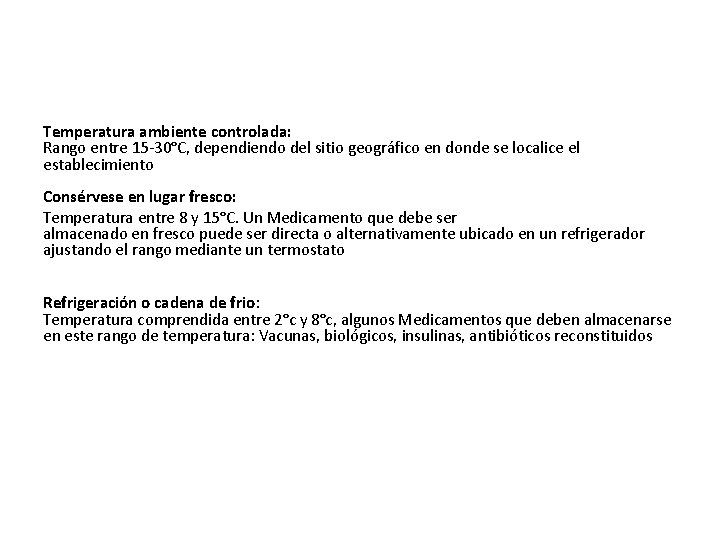 Temperatura ambiente controlada:
Rango entre 15-30°C, dependiendo del sitio geográfico en donde se localice el establecimiento

Consérvese en lugar fresco:
Temperatura entre 8 y 15°C. Un Medicamento que debe ser almacenado en fresco puede ser directa o alternativamente ubicado en un refrigerador ajustando el rango mediante un termostato

Refrigeración o cadena de frio:
Temperatura comprendida entre 2°c y 8°c, algunos Medicamentos que deben almacenarse en este rango de temperatura: Vacunas, biológicos, insulinas, antibióticos reconstituidos